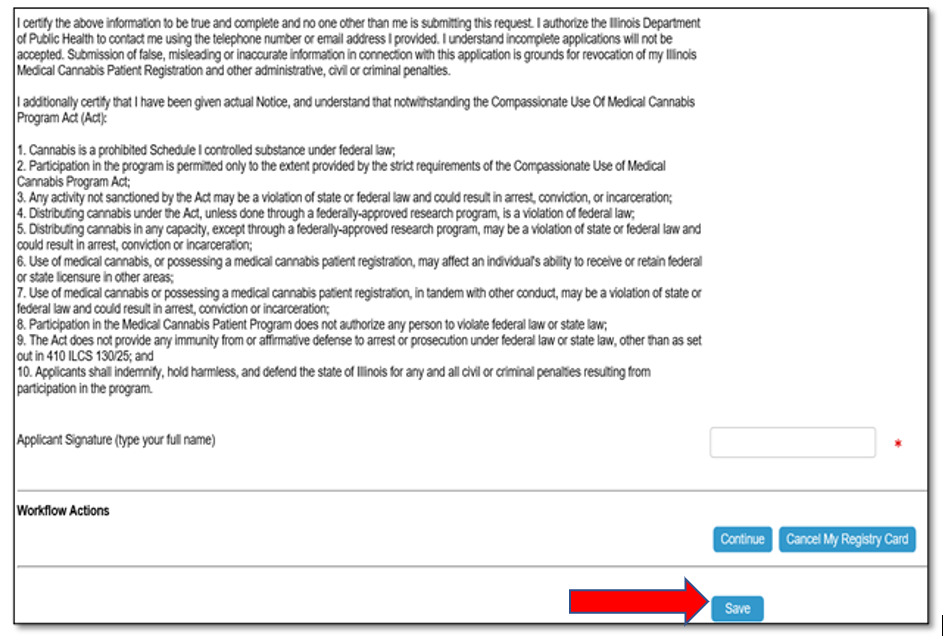 I certify the above information to be true and complete and no one other than me is submitting this request. I authorize the Illinois Department of Public Health to contact me using the telephone number or email address I provided. I understand incomplete applications will not be accepted. Submission of false, misleading or inaccurate information in connection with this application is grounds for revocation of my Illinois Medical Cannabis Patient Registration and other administrative, civil or criminal penalties.

I additionally certify that I have been given actual Notice, and understand that notwithstanding the Compassionate Use Of Medical Cannabis Program Act (Act):

1. Cannabis is a prohibited Schedule I controlled substance under federal law;
2. Participation in the program is permitted only to the extent provided by the strict requirements of the Compassionate Use of Medical Cannabis Program Act;
3. Any activity not sanctioned by the Act may be a violation of state or federal law and could result in arrest, conviction, or incarceration;
4. Distributing cannabis under the Act, unless done through a federally-approved research program, is a violation of federal law;
5. Distributing cannabis in any capacity, except through a federally-approved research program, may be a violation of state or federal law and could result in arrest, conviction or incarceration;
6. Use of medical cannabis, or possessing a medical cannabis patient registration, may affect an individual's ability to receive or retain federal or state licensure in other areas;
7. Use of medical cannabis or possessing a medical cannabis patient registration, in tandem with other conduct, may be a violation of state or federal law and could result in arrest, conviction or incarceration;
8. Participation in the Medical Cannabis Patient Program does not authorize any person to violate federal law or state law;
9. The Act does not provide any immunity from or affirmative defense to arrest or prosecution under federal law or state law, other than as set out in 410 ILCS 130/25; and
10. Applicants shall indemnify, hold harmless, and defend the state of Illinois for any and all civil or criminal penalties resulting from participation in the program.

Applicant Signature (type your full name) *

Workflow Actions

Continue Cancel My Registry Card

Save